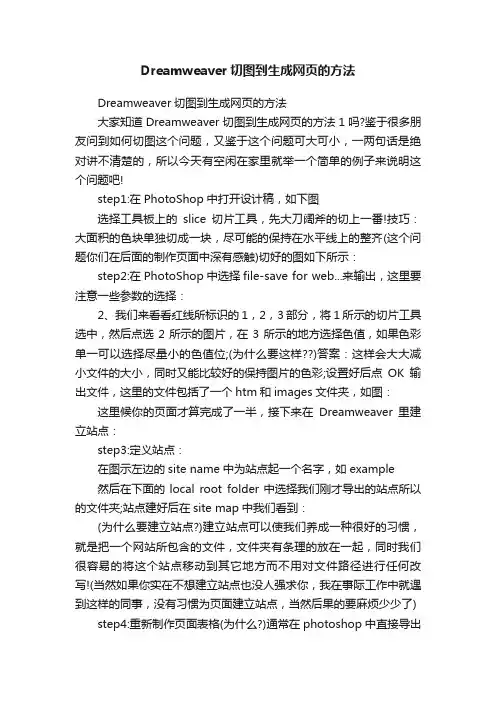 Dreamweaver 切图到生成网页的方法

Dreamweaver 切图到生成网页的方法

大家知道 Dreamweaver 切图到生成网页的方法 1 吗?鉴于很多朋友问到如何切图这个问题，又鉴于这个问题可大可小，一两句话是绝对讲不清楚的，所以今天有空闲在家里就举一个简单的例子来说明这个问题吧!

step1:在 PhotoShop 中打开设计稿，如下图

选择工具板上的 slice 切片工具，先大刀阔斧的切上一番!技巧：大面积的色块单独切成一块，尽可能的保持在水平线上的整齐(这个问题你们在后面的制作页面中深有感触)切好的图如下所示：

step2:在 PhotoShop 中选择 file-save for web...来输出，这里要注意一些参数的选择：

2、我们来看看红线所标识的 1，2，3 部分，将 1 所示的切片工具选中，然后点选 2 所示的图片，在 3 所示的地方选择色值，如果色彩单一可以选择尽量小的色值位;(为什么要这样??)答案：这样会大大减小文件的大小，同时又能比较好的保持图片的色彩;设置好后点 OK 输出文件，这里的文件包括了一个 htm 和 images 文件夹，如图：

这里候你的页面才算完成了一半，接下来在 Dreamweaver 里建立站点：

step3:定义站点：

在图示左边的 site name 中为站点起一个名字，如 example

然后在下面的 local root folder 中选择我们刚才导出的站点所以的文件夹;站点建好后在 site map 中我们看到：

(为什么要建立站点?)建立站点可以使我们养成一种很好的习惯，就是把一个网站所包含的文件，文件夹有条理的放在一起，同时我们很容易的将这个站点移动到其它地方而不用对文件路径进行任何改写!(当然如果你实在不想建立站点也没人强求你，我在事际工作中就遇到这样的同事，没有习惯为页面建立站点，当然后果的要麻烦少少了)

step4:重新制作页面表格(为什么?)通常在 photoshop 中直接导出